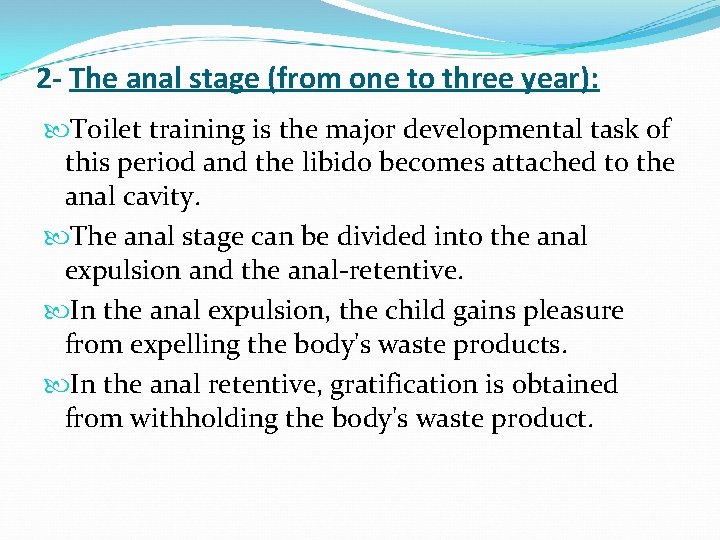 2- The anal stage (from one to three year):

Toilet training is the major developmental task of this period and the libido becomes attached to the anal cavity.

The anal stage can be divided into the anal expulsion and the anal-retentive.

In the anal expulsion, the child gains pleasure from expelling the body's waste products.

In the anal retentive, gratification is obtained from withholding the body's waste product.